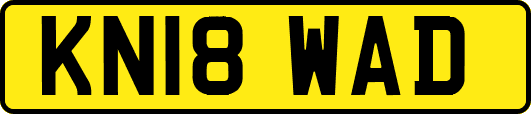 KN18 WAD